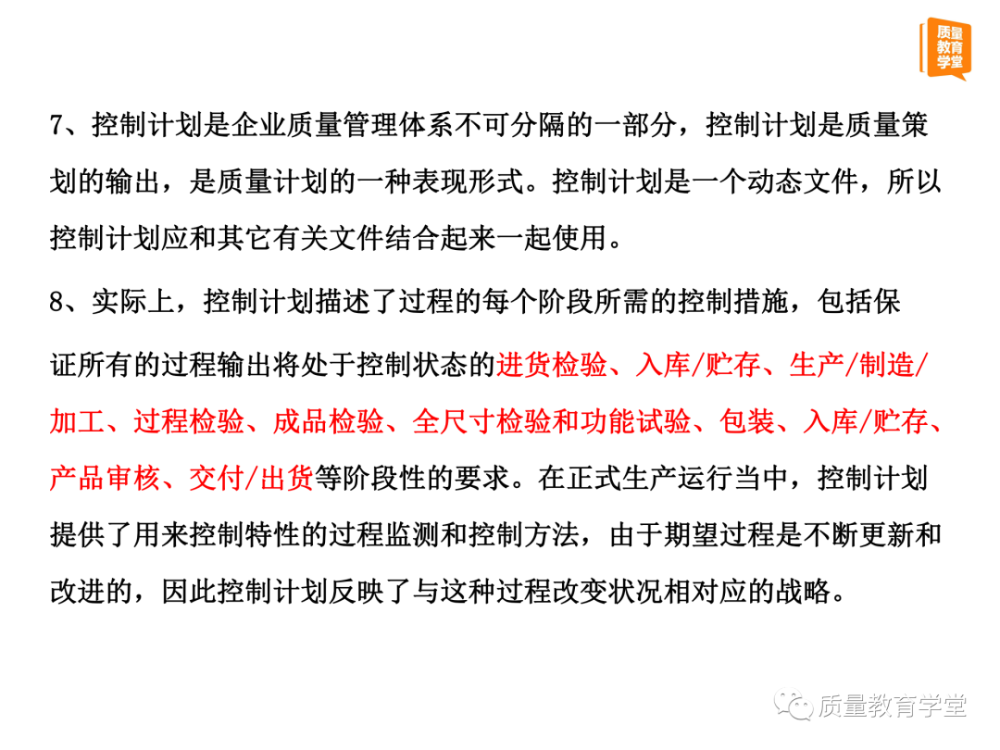 质量教育学堂

7、控制计划是企业质量管理体系不可分隔的一部分，控制计划是质量策划的输出，是质量计划的一种表现形式。控制计划是一个动态文件，所以控制计划应和其它有关文件结合起来一起使用。

8、实际上，控制计划描述了过程的每个阶段所需的控制措施，包括保证所有的过程输出将处于控制状态的进货检验、入库/贮存、生产/制造/加工、过程检验、成品检验、全尺寸检验和功能试验、包装、入库/贮存、产品审核、交付/出货等阶段性的要求。在正式生产运行当中，控制计划提供了用来控制特性的过程监测和控制方法，由于期望过程是不断更新和改进的，因此控制计划反映了与这种过程改变状况相对应的战略。

质量教育学堂